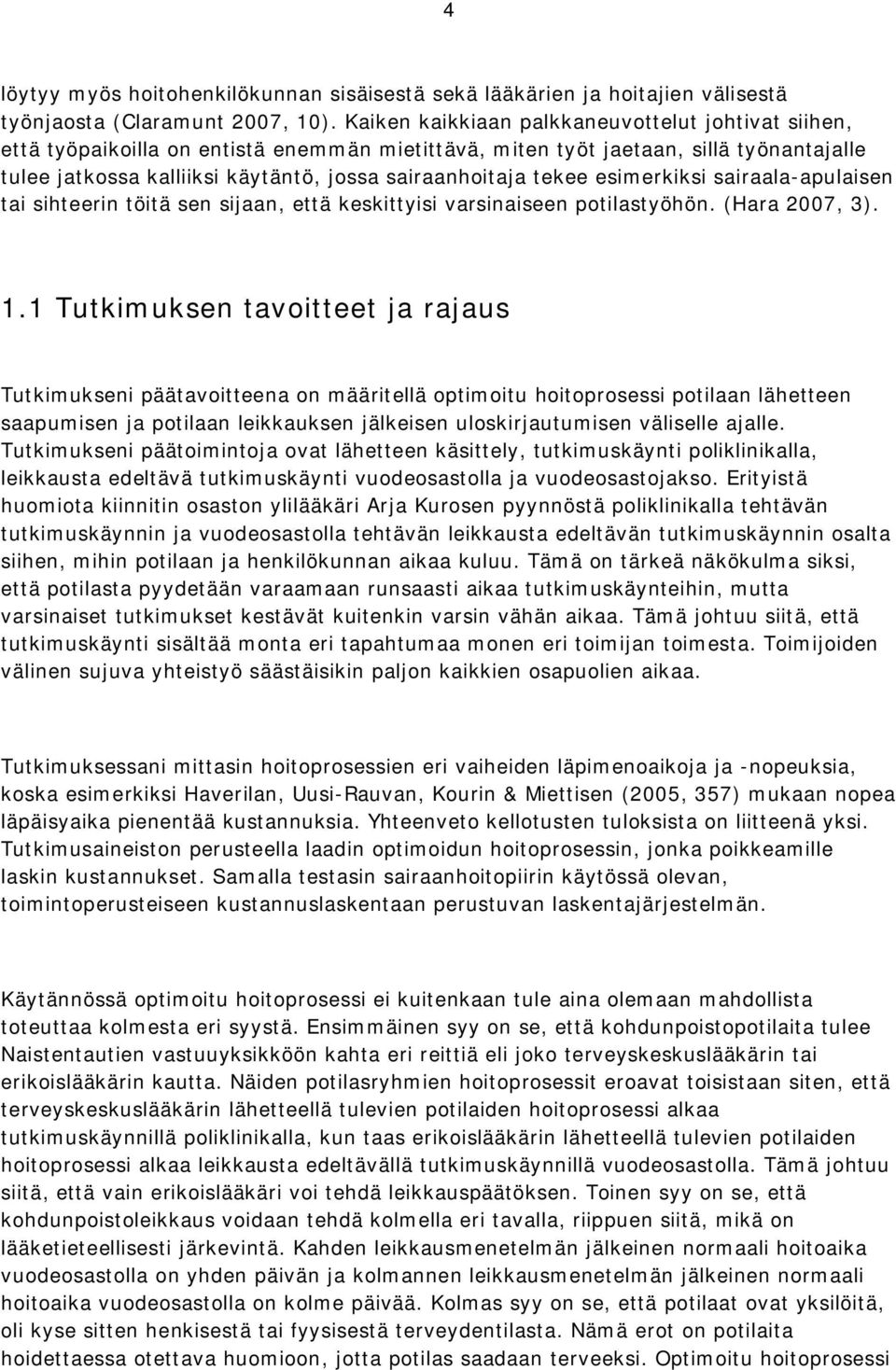 4

löytyy myös hoitohenkilökunnan sisäisestä sekä lääkärien ja hoitajien välisestä työnjaosta (Claramunt 2007, 10). Kaiken kaikkiaan palkkaneuvottelut johtivat siihen, että työpaikoilla on entistä enemmän mietittävä, miten työt jaetaan, sillä työnantajalle tulee jatkossa kalliiksi käytäntö, jossa sairaanhoitaja tekee esimerkiksi sairaala-apulaisen tai sihteerin töitä sen sijaan, että keskittyisi varsinaiseen potilastyöhön. (Hara 2007, 3).

1.1 Tutkimuksen tavoitteet ja rajaus

Tutkimukseni päätavoitteena on määritellä optimoitu hoitoprosessi potilaan lähetteen saapumisen ja potilaan leikkauksen jälkeisen uloskirjautumisen väliselle ajalle. Tutkimukseni päätoimintoja ovat lähetteen käsittely, tutkimuskäynti poliklinikalla, leikkausta edeltävä tutkimuskäynti vuodeosastolla ja vuodeosastojakso. Erityistä huomiota kiinnitin osaston ylilääkäri Arja Kurosen pyynnöstä poliklinikalla tehtävän tutkimuskäynnin ja vuodeosastolla tehtävän leikkausta edeltävän tutkimuskäynnin osalta siihen, mihin potilaan ja henkilökunnan aikaa kuluu. Tämä on tärkeä näkökulma siksi, että potilasta pyydetään varaamaan runsaasti aikaa tutkimuskäynteihin, mutta varsinaiset tutkimukset kestävät kuitenkin varsin vähän aikaa. Tämä johtuu siitä, että tutkimuskäynti sisältää monta eri tapahtumaa monen eri toimijan toimesta. Toimijoiden välinen sujuva yhteistyö säästäisikin paljon kaikkien osapuolien aikaa.

Tutkimuksessani mittasin hoitoprosessien eri vaiheiden läpimenoaikoja ja -nopeuksia, koska esimerkiksi Haverilan, Uusi-Rauvan, Kourin & Miettisen (2005, 357) mukaan nopea läpäisyaika pienentää kustannuksia. Yhteenveto kellotusten tuloksista on liitteenä yksi. Tutkimusaineiston perusteella laadin optimoidun hoitoprosessin, jonka poikkeamille laskin kustannukset. Samalla testasin sairaanhoitopiirin käytössä olevan, toimintoperusteiseen kustannuslaskentaan perustuvan laskentajärjestelmän.

Käytännössä optimoitu hoitoprosessi ei kuitenkaan tule aina olemaan mahdollista toteuttaa kolmesta eri syystä. Ensimmäinen syy on se, että kohdunpoistopotilaita tulee Naistentautien vastuuyksikköön kahta eri reittiä eli joko terveyskeskuslääkärin tai erikoislääkärin kautta. Näiden potilasryhmien hoitoprosessit eroavat toisistaan siten, että terveyskeskuslääkärin lähetteellä tulevien potilaiden hoitoprosessi alkaa tutkimuskäynnillä poliklinikalla, kun taas erikoislääkärin lähetteellä tulevien potilaiden hoitoprosessi alkaa leikkausta edeltävällä tutkimuskäynnillä vuodeosastolla. Tämä johtuu siitä, että vain erikoislääkäri voi tehdä leikkauspäätöksen. Toinen syy on se, että kohdunpoistoleikkaus voidaan tehdä kolmella eri tavalla, riippuen siitä, mikä on lääketieteellisesti järkevintä. Kahden leikkausmenetelmän jälkeinen normaali hoitoaika vuodeosastolla on yhden päivän ja kolmannen leikkausmenetelmän jälkeinen normaali hoitoaika vuodeosastolla on kolme päivää. Kolmas syy on se, että potilaat ovat yksilöitä, oli kyse sitten henkisestä tai fyysisestä terveydentilasta. Nämä erot on potilaita hoidettaessa otettava huomioon, jotta potilas saadaan terveeksi. Optimoitu hoitoprosessi